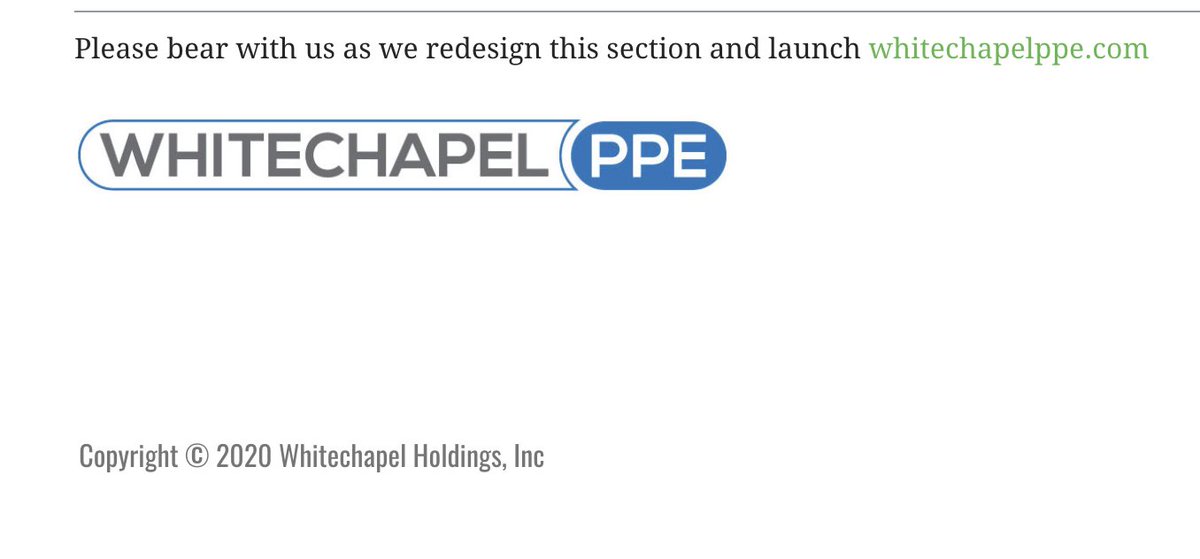 Please bear with us as we redesign this section and launch whitechapelppe.com

WHITECHAPEL PPE

Copyright © 2020 Whitechapel Holdings, Inc